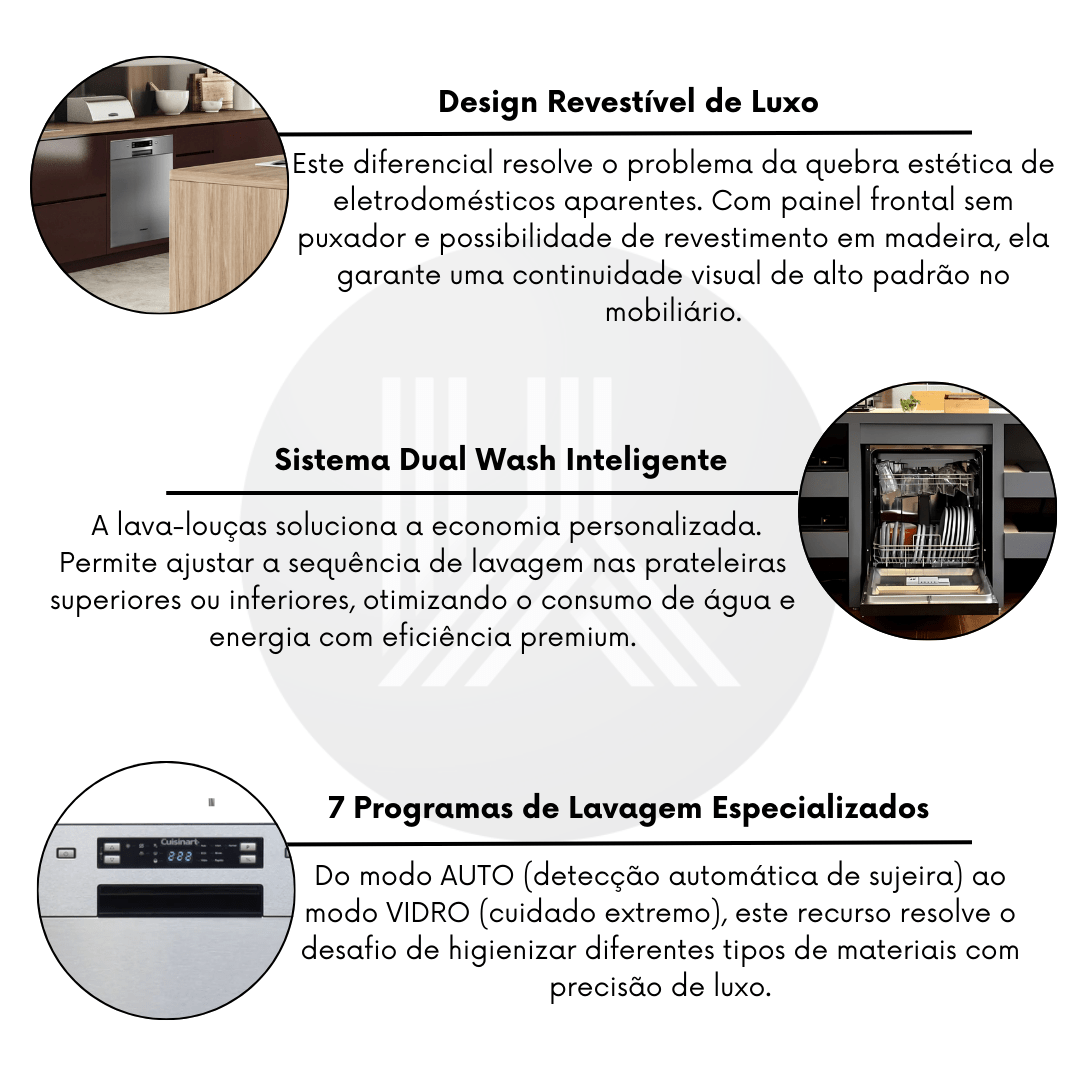 Design Revestível de Luxo

Este diferencial resolve o problema da quebra estética de eletrodomésticos aparentes. Com painel frontal sem puxador e possibilidade de revestimento em madeira, ela garante uma continuidade visual de alto padrão no mobiliário.

Sistema Dual Wash Inteligente

A lava-louças soluciona a economia personalizada. Permite ajustar a sequência de lavagem nas prateleiras superiores ou inferiores, otimizando o consumo de água e energia com eficiência premium.

Cuisinart

888

7 Programas de Lavagem Especializados

Do modo AUTO (detecção automática de sujeira) ao modo VIDRO (cuidado extremo), este recurso resolve o desafio de higienizar diferentes tipos de materiais com precisão de luxo.